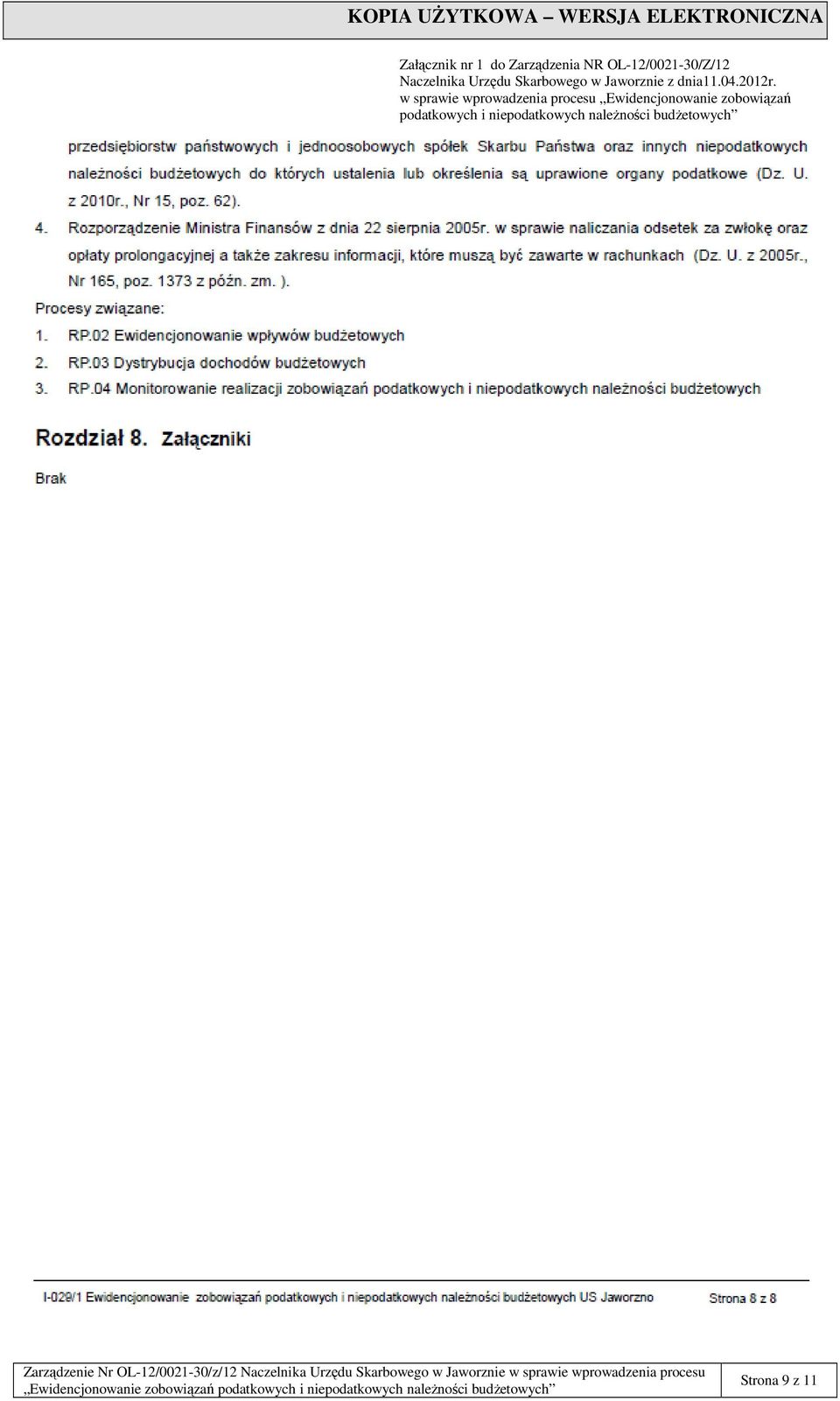 KOPIA UŻYTKOWA – WERSJA ELEKTRONICZNA

Załącznik nr 1 do Zarządzenia NR OL-12/0021-30/Z/12 Naczelnika Urzędu Skarbowego w Jaworznie z dnia11.04.2012r. w sprawie wprowadzenia procesu „Ewidencjonowanie zobowiązań podatkowych i niepodatkowych należności budżetowych”

przedsiębiorstw państwowych i jednoosobowych spółek Skarbu Państwa oraz innych niepodatkowych należności budżetowych do których ustalenia lub określenia są uprawione organy podatkowe (Dz. U. z 2010r., Nr 15, poz. 62).

4. Rozporządzenie Ministra Finansów z dnia 22 sierpnia 2005r. w sprawie naliczania odsetek za zwłokę oraz opłaty prolongacyjnej a także zakresu informacji, które muszą być zawarte w rachunkach (Dz. U. z 2005r., Nr 165, poz. 1373 z późn. zm. ).

Procesy związane:

1. RP.02 Ewidencjonowanie wpływów budżetowych
2. RP.03 Dystrybucja dochodów budżetowych
3. RP.04 Monitorowanie realizacji zobowiązań podatkowych i niepodatkowych należności budżetowych

Rozdział 8. Załączniki

Brak

I-029/1 Ewidencjonowanie zobowiązań podatkowych i niepodatkowych należności budżetowych US Jaworzno Strona 8 z 8

Zarządzenie Nr OL-12/0021-30/z/12 Naczelnika Urzędu Skarbowego w Jaworznie w sprawie wprowadzenia procesu „Ewidencjonowanie zobowiązań podatkowych i niepodatkowych należności budżetowych”

Strona 9 z 11